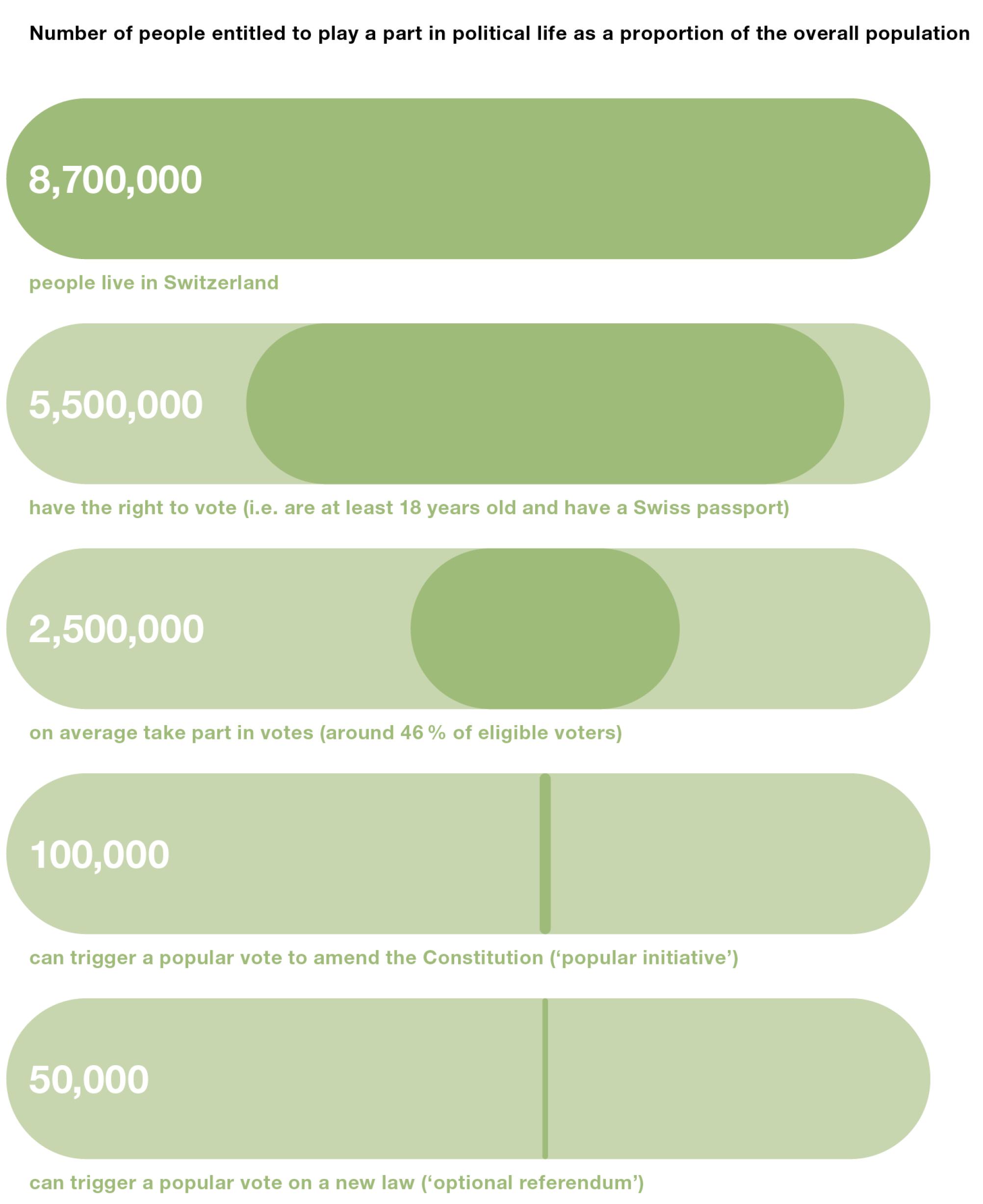 Number of people entitled to play a part in political life as a proportion of the overall population

8,700,000

people live in Switzerland

5,500,000

have the right to vote (i.e. are at least 18 years old and have a Swiss passport)

2,500,000

on average take part in votes (around 46 % of eligible voters)

100,000

can trigger a popular vote to amend the Constitution (‘popular initiative’)

50,000

can trigger a popular vote on a new law (‘optional referendum’)